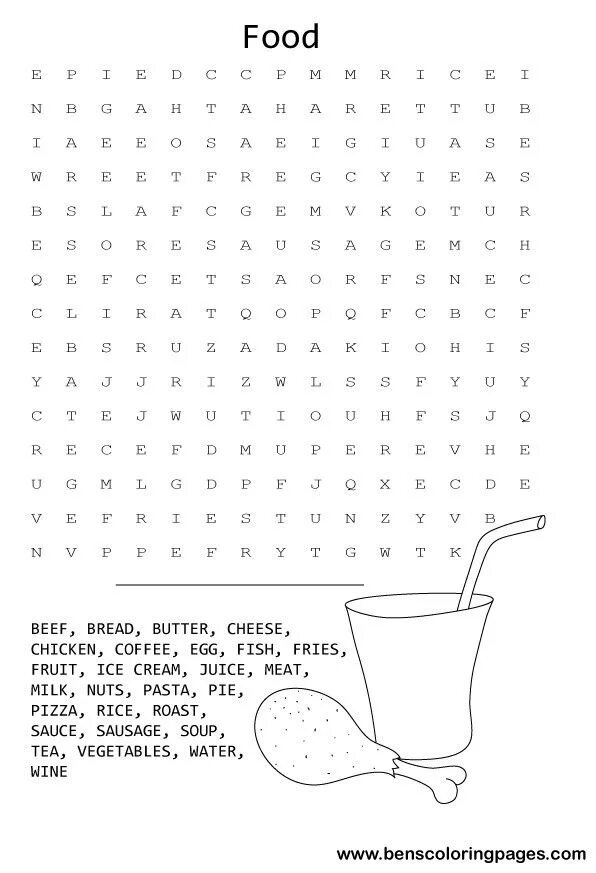 Food

E P I E D C C P M M R I C E I
N B G A H T A H A R E T T U B
I A E E O S A E I G I U A S E
W R E E T F R E G C Y I E A S
B S L A F C G E M V K O T U R
E S O R E S A U S A G E M C H
Q E F C E T S A O R F S N E C
C L I R A T Q O P Q F C B C F
E B S R U Z A D A K I O H I S
Y A J J R I Z W L S S F Y U Y
C T E J W U T I O U H F S J Q
R E C E F D M U P E R E V H E
U G M L G D P F J Q X E C D E
V E F R I E S T U N Z Y V B
N V P P E F R Y T G W T K

BEEF, BREAD, BUTTER, CHEESE, CHICKEN, COFFEE, EGG, FISH, FRIES, FRUIT, ICE CREAM, JUICE, MEAT, MILK, NUTS, PASTA, PIE, PIZZA, RICE, ROAST, SAUCE, SAUSAGE, SOUP, TEA, VEGETABLES, WATER, WINE

www.benscoloringpages.com